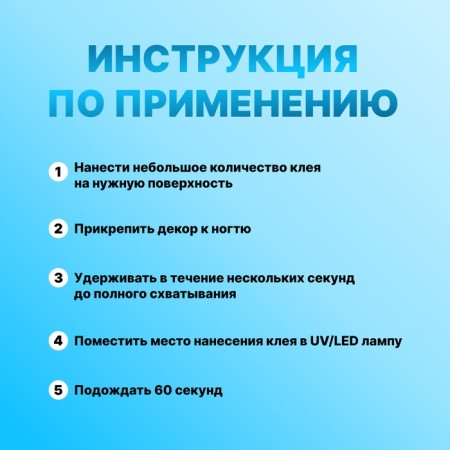 ИНСТРУКЦИЯ ПО ПРИМЕНЕНИЮ

1 Нанести небольшое количество клея на нужную поверхность

2 Прикрепить декор к ногтю

3 Удерживать в течение нескольких секунд до полного схватывания

4 Поместить место нанесения клея в UV/LED лампу

5 Подождать 60 секунд